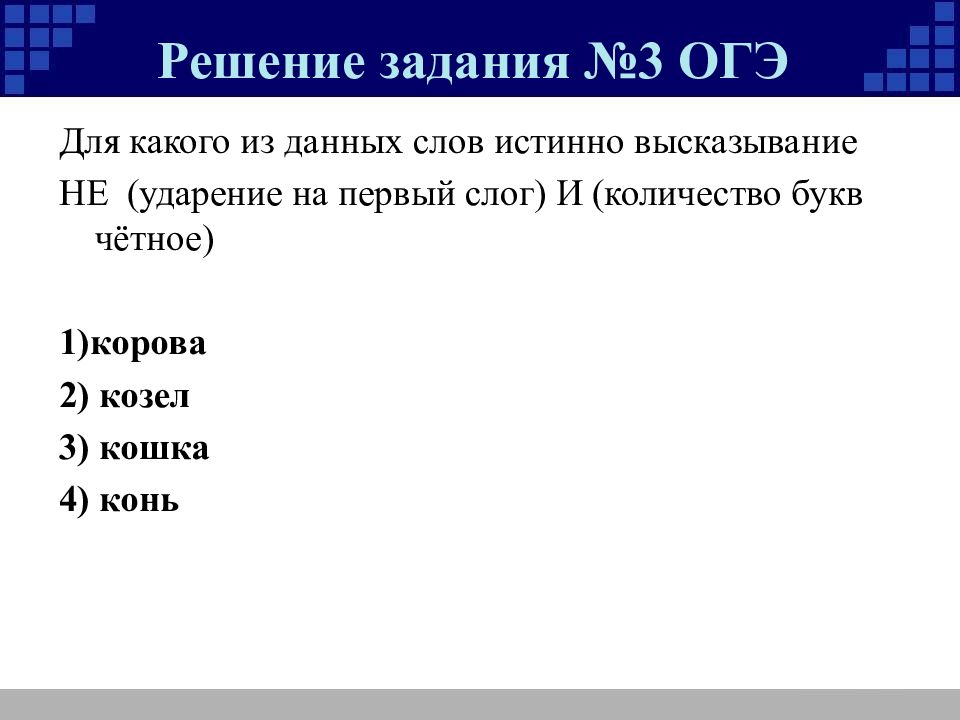 Решение задания №3 ОГЭ

Для какого из данных слов истинно высказывание НЕ (ударение на первый слог) И (количество букв чётное)

1)корова
2) козел
3) кошка
4) конь